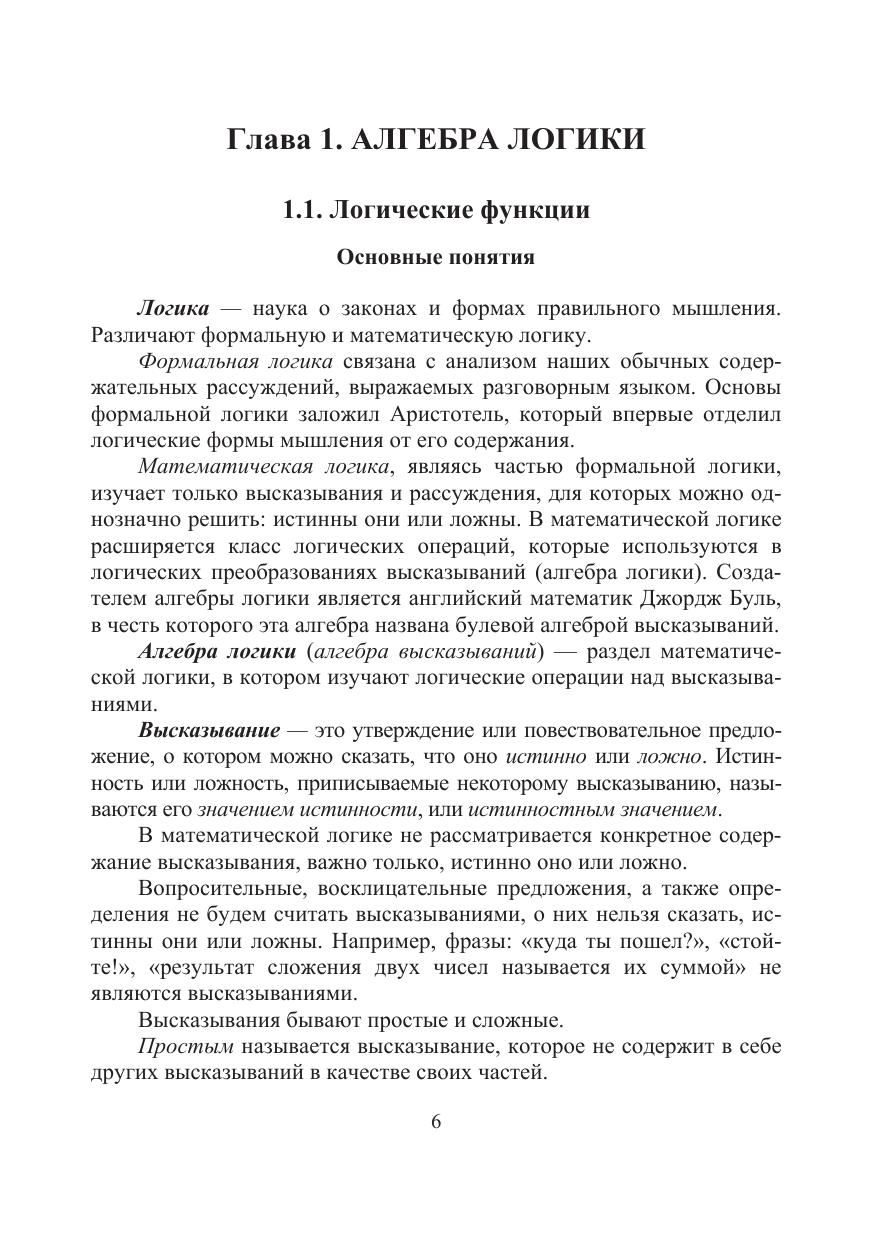 Глава 1. АЛГЕБРА ЛОГИКИ

1.1. Логические функции

Основные понятия

Логика — наука о законах и формах правильного мышления. Различают формальную и математическую логику.

Формальная логика связана с анализом наших обычных содержательных рассуждений, выражаемых разговорным языком. Основы формальной логики заложил Аристотель, который впервые отделил логические формы мышления от его содержания.

Математическая логика, являясь частью формальной логики, изучает только высказывания и рассуждения, для которых можно однозначно решить: истинны они или ложны. В математической логике расширяется класс логических операций, которые используются в логических преобразованиях высказываний (алгебра логики). Создателем алгебры логики является английский математик Джордж Буль, в честь которого эта алгебра названа булевой алгеброй высказываний.

Алгебра логики (алгебра высказываний) — раздел математической логики, в котором изучают логические операции над высказываниями.

Высказывание — это утверждение или повествовательное предложение, о котором можно сказать, что оно истинно или ложно. Истинность или ложность, приписываемые некоторому высказыванию, называются его значением истинности, или истинностным значением.

В математической логике не рассматривается конкретное содержание высказывания, важно только, истинно оно или ложно.

Вопросительные, восклицательные предложения, а также определения не будем считать высказываниями, о них нельзя сказать, истинны они или ложны. Например, фразы: «куда ты пошел?», «стойте!», «результат сложения двух чисел называется их суммой» не являются высказываниями.

Высказывания бывают простые и сложные.

Простым называется высказывание, которое не содержит в себе других высказываний в качестве своих частей.

6